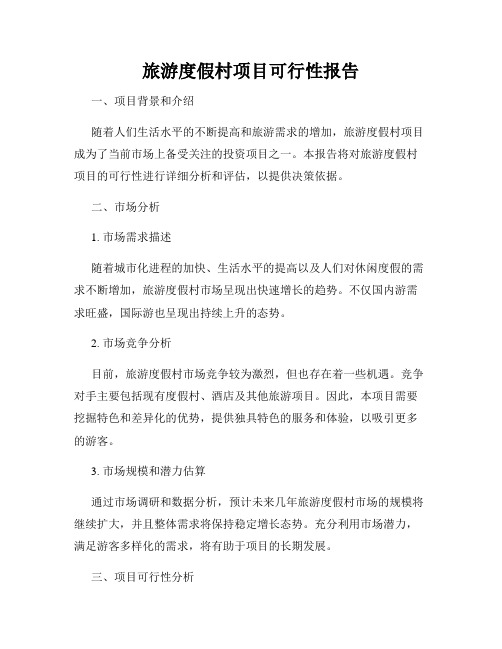 旅游度假村项目可行性报告

一、项目背景和介绍

随着人们生活水平的不断提高和旅游需求的增加，旅游度假村项目成为了当前市场上备受关注的投资项目之一。本报告将对旅游度假村项目的可行性进行详细分析和评估，以提供决策依据。

二、市场分析

1. 市场需求描述

随着城市化进程的加快、生活水平的提高以及人们对休闲度假的需求不断增加，旅游度假村市场呈现出快速增长的趋势。不仅国内游需求旺盛，国际游也呈现出持续上升的态势。

2. 市场竞争分析

目前，旅游度假村市场竞争较为激烈，但也存在着一些机遇。竞争对手主要包括现有度假村、酒店及其他旅游项目。因此，本项目需要挖掘特色和差异化的优势，提供独具特色的服务和体验，以吸引更多的游客。

3. 市场规模和潜力估算

通过市场调研和数据分析，预计未来几年旅游度假村市场的规模将继续扩大，并且整体需求将保持稳定增长态势。充分利用市场潜力，满足游客多样化的需求，将有助于项目的长期发展。

三、项目可行性分析